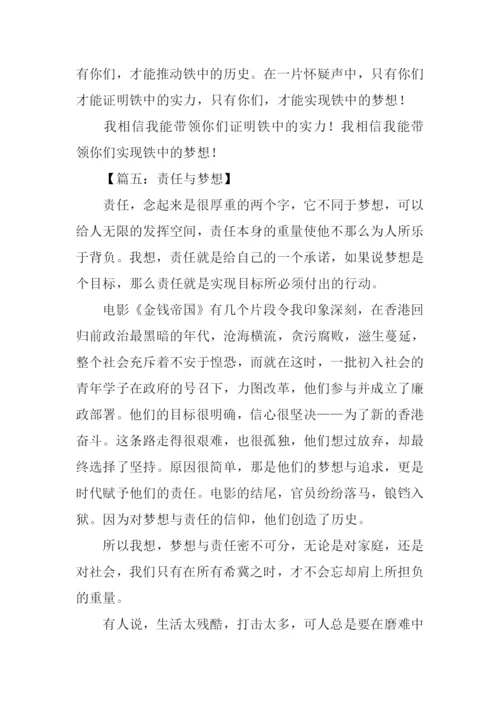 有你们，才能推动铁中的历史。在一片怀疑声中，只有你们才能证明铁中的实力，只有你们，才能实现铁中的梦想！

我相信我能带领你们证明铁中的实力！我相信我能带领你们实现铁中的梦想！

【篇五：责任与梦想】

责任，念起来是很厚重的两个字，它不同于梦想，可以给人无限的发挥空间，责任本身的重量使他不那么为人所乐于背负。我想，责任就是给自己的一个承诺，如果说梦想是个目标，那么责任就是实现目标所必须付出的行动。

电影《金钱帝国》有几个片段令我印象深刻，在香港回归前政治最黑暗的年代，沧海横流，贪污腐败，滋生蔓延，整个社会充斥着不安于惶恐，而就在这时，一批初入社会的青年学子在政府的号召下，力图改革，他们参与并成立了廉政部署。他们的目标很明确，信心很坚决——为了新的香港奋斗。这条路走得很艰难，也很孤独，他们想过放弃，却最终选择了坚持。原因很简单，那是他们的梦想与追求，更是时代赋予他们的责任。电影的结尾，官员纷纷落马，锒铛入狱。因为对梦想与责任的信仰，他们创造了历史。

所以我想，梦想与责任密不可分，无论是对家庭，还是对社会，我们只有在所有希冀之时，才不会忘却肩上所担负的重量。

有人说，生活太残酷，打击太多，可人总是要在磨难中